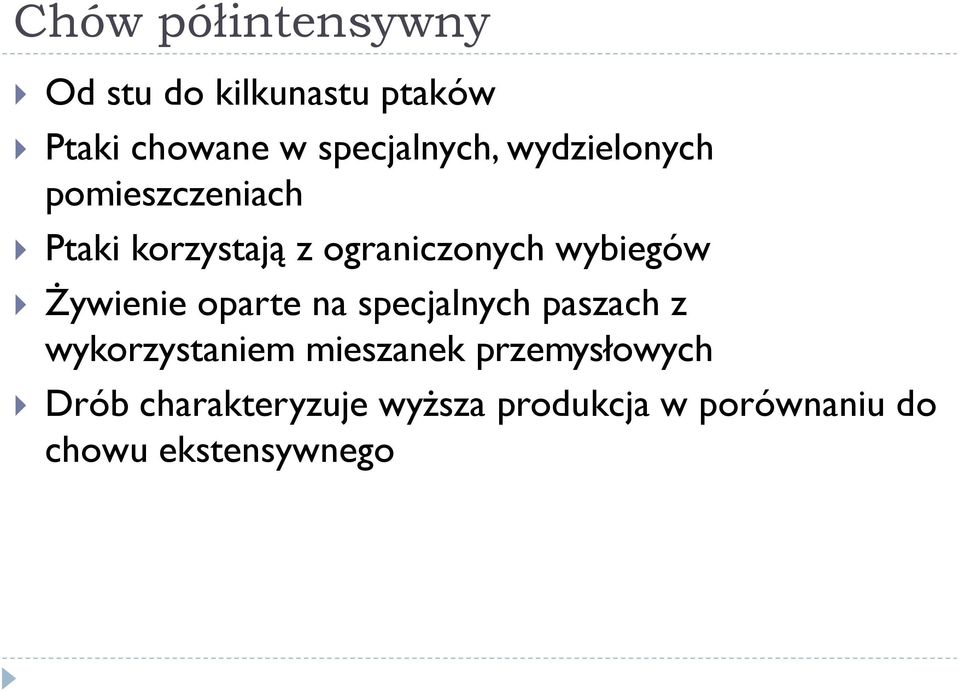 Chów półintensywny

Od stu do kilkunastu ptaków

Ptaki chowane w specjalnych, wydzielonych pomieszczeniach

Ptaki korzystają z ograniczonych wybiegów

Żywienie oparte na specjalnych paszach z wykorzystaniem mieszanek przemysłowych

Drób charakteryzuje wyższa produkcja w porównaniu do chowu ekstensywnego